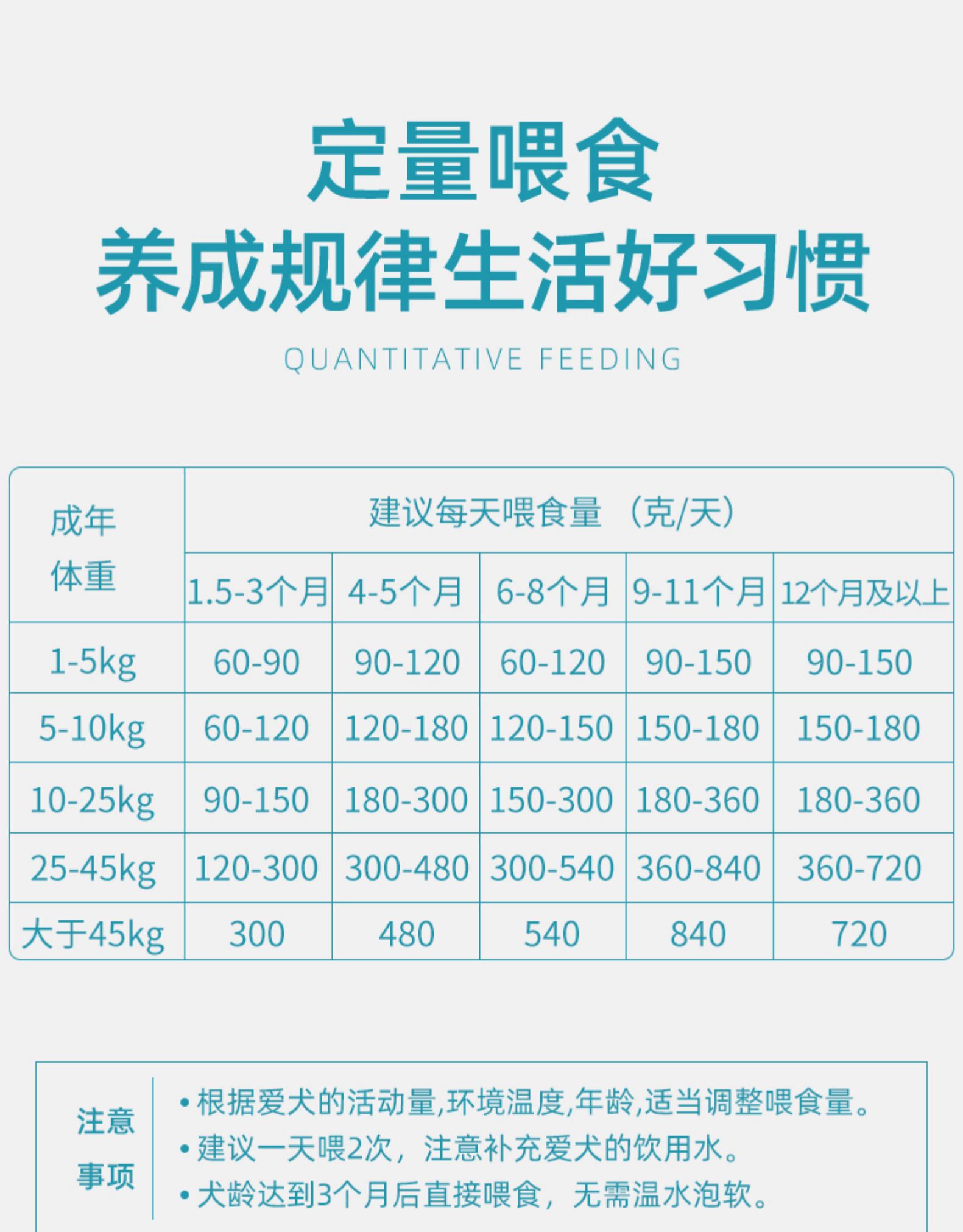 定量喂食
养成规律生活好习惯
QUANTITATIVE FEEDING

| 成年体重 | 建议每天喂食量 （克/天） | | | | |
|---|---|---|---|---|---|
| | 1.5-3个月 | 4-5个月 | 6-8个月 | 9-11个月 | 12个月及以上 |
| 1-5kg | 60-90 | 90-120 | 60-120 | 90-150 | 90-150 |
| 5-10kg | 60-120 | 120-180 | 120-150 | 150-180 | 150-180 |
| 10-25kg | 90-150 | 180-300 | 150-300 | 180-360 | 180-360 |
| 25-45kg | 120-300 | 300-480 | 300-540 | 360-840 | 360-720 |
| 大于45kg | 300 | 480 | 540 | 840 | 720 |

注意事项
• 根据爱犬的活动量,环境温度,年龄,适当调整喂食量。
• 建议一天喂2次，注意补充爱犬的饮用水。
• 犬龄达到3个月后直接喂食，无需温水泡软。